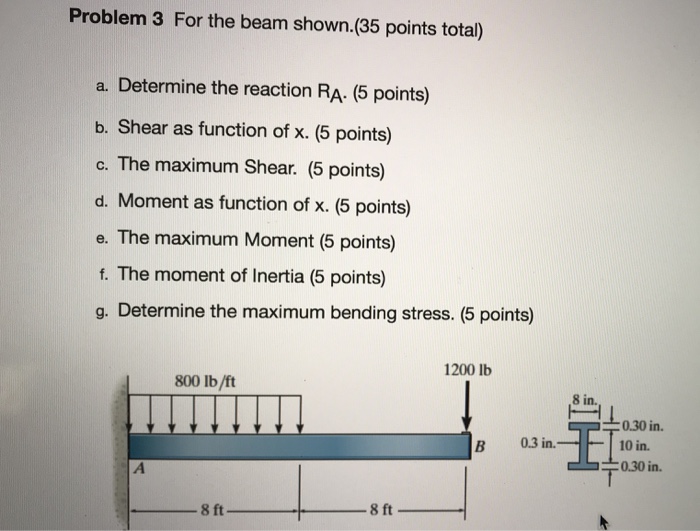 **Problem 3** For the beam shown.(35 points total)

a. Determine the reaction $R_A$. (5 points)

b. Shear as function of x. (5 points)

c. The maximum Shear. (5 points)

d. Moment as function of x. (5 points)

e. The maximum Moment (5 points)

f. The moment of Inertia (5 points)

g. Determine the maximum bending stress. (5 points)

800 lb/ft

1200 lb

A

B

8 ft

8 ft

8 in.

0.3 in.

0.30 in.

10 in.

0.30 in.